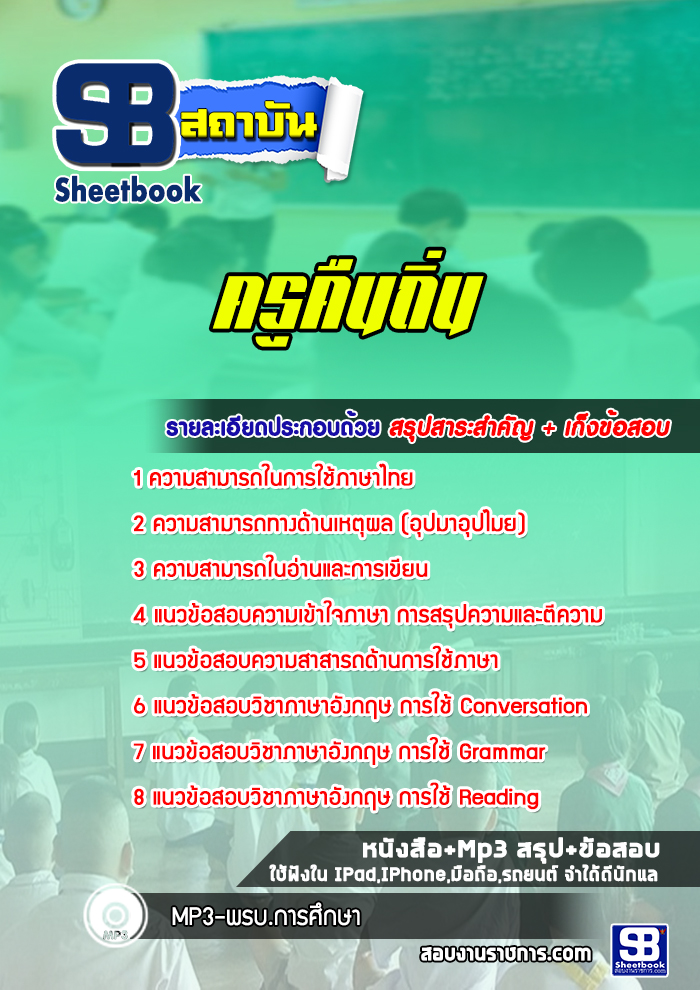 SB สถาบัน
Sheetbook

ครูคืนถิ่น

รายละเอียดประกอบด้วย สรุปสาระสำคัญ + เก็งข้อสอบ

1 ความสามารถในการใช้ภาษาไทย
2 ความสามารถทางด้านเหตุผล (อุปมาอุปไมย)
3 ความสามารถในอ่านและการเขียน
4 แนวข้อสอบความเข้าใจภาษา การสรุปความและตีความ
5 แนวข้อสอบความสาสารถด้านการใช้ภาษา
6 แนวข้อสอบวิชาภาษาอังกฤษ การใช้ Conversation
7 แนวข้อสอบวิชาภาษาอังกฤษ การใช้ Grammar
8 แนวข้อสอบวิชาภาษาอังกฤษ การใช้ Reading

หนังสือ+Mp3 สรุป+ข้อสอบ
ใช้ฟังใน IPad,IPhone,มือถือ,รถยนต์ จำได้ดีนักแล

MP3
MP3-พรบ.การศึกษา

สอบงานราชการ.com
SB Sheetbook